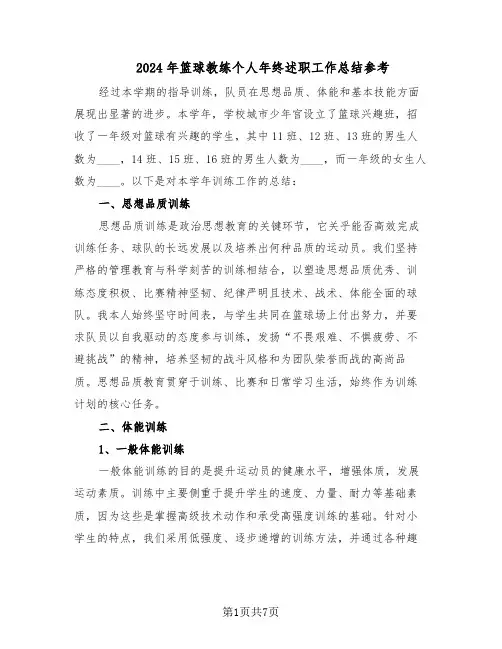 2024年篮球教练个人年终述职工作总结参考

经过本学期的指导训练，队员在思想品质、体能和基本技能方面展现出显著的进步。本学年，学校城市少年宫设立了篮球兴趣班，招收了一年级对篮球有兴趣的学生，其中11班、12班、13班的男生人数为____，14班、15班、16班的男生人数为____，而一年级的女生人数为____。以下是对本学年训练工作的总结：

一、思想品质训练

思想品质训练是政治思想教育的关键环节，它关乎能否高效完成训练任务、球队的长远发展以及培养出何种品质的运动员。我们坚持严格的管理教育与科学刻苦的训练相结合，以塑造思想品质优秀、训练态度积极、比赛精神坚韧、纪律严明且技术、战术、体能全面的球队。我本人始终坚守时间表，与学生共同在篮球场上付出努力，并要求队员以自我驱动的态度参与训练，发扬“不畏艰难、不惧疲劳、不避挑战”的精神，培养坚韧的战斗风格和为团队荣誉而战的高尚品质。思想品质教育贯穿于训练、比赛和日常学习生活，始终作为训练计划的核心任务。

二、体能训练

1、一般体能训练

一般体能训练的目的是提升运动员的健康水平，增强体质，发展运动素质。训练中主要侧重于提升学生的速度、力量、耐力等基础素质，因为这些是掌握高级技术动作和承受高强度训练的基础。针对小学生的特点，我们采用低强度、逐步递增的训练方法，并通过各种趣

第1页共7页